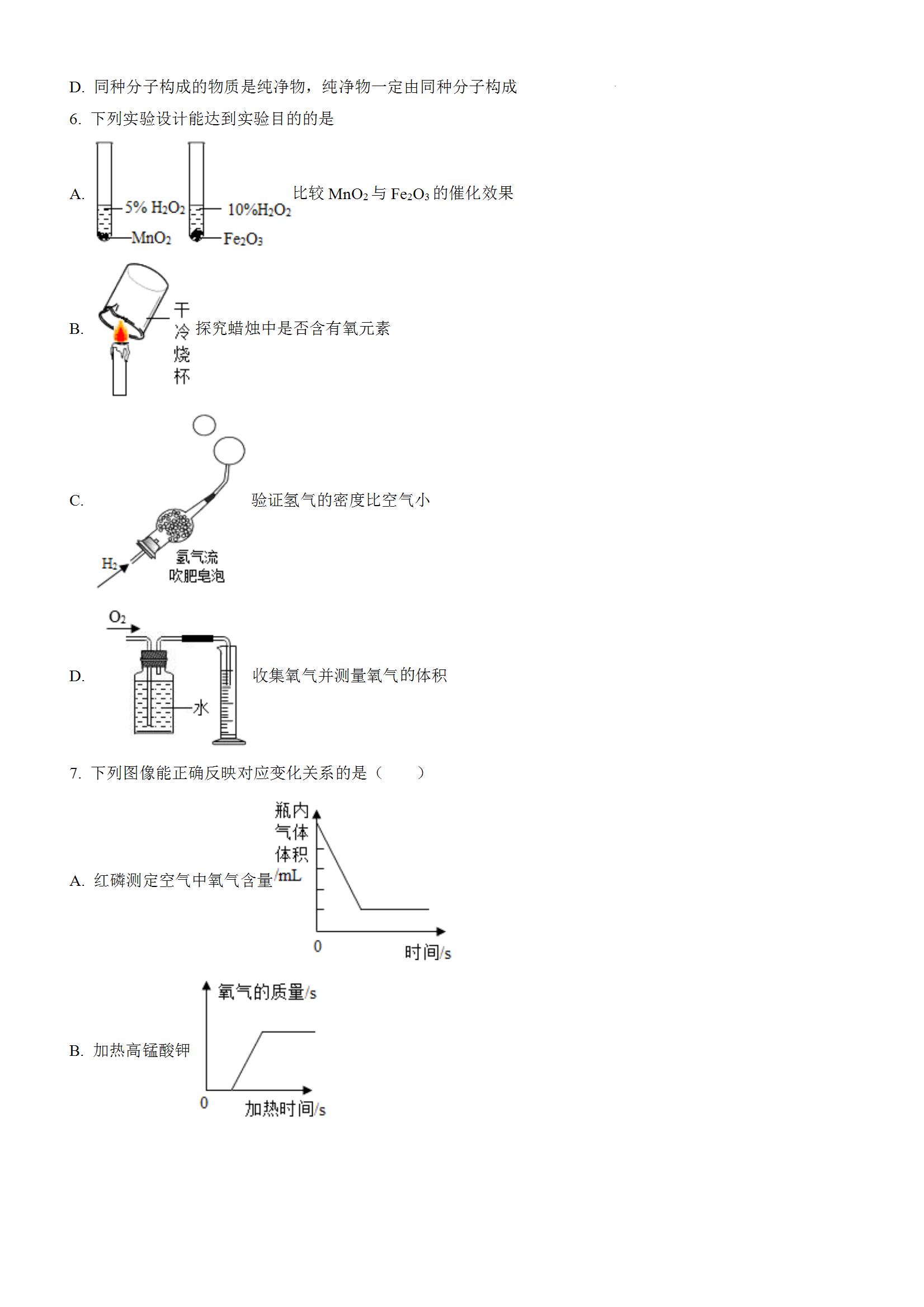 D. 同种分子构成的物质是纯净物，纯净物一定由同种分子构成

6. 下列实验设计能达到实验目的的是

A. 5% $H_2O_2$ $MnO_2$ 10%$H_2O_2$ $Fe_2O_3$ 比较 $MnO_2$ 与 $Fe_2O_3$ 的催化效果

B. 干冷烧杯 探究蜡烛中是否含有氧元素

C. $H_2$ 氢气流吹肥皂泡 验证氢气的密度比空气小

D. $O_2$ 水 收集氧气并测量氧气的体积

7. 下列图像能正确反映对应变化关系的是（　　）

A. 红磷测定空气中氧气含量 瓶内气体体积/mL 0 时间/s

B. 加热高锰酸钾 氧气的质量/s 0 加热时间/s